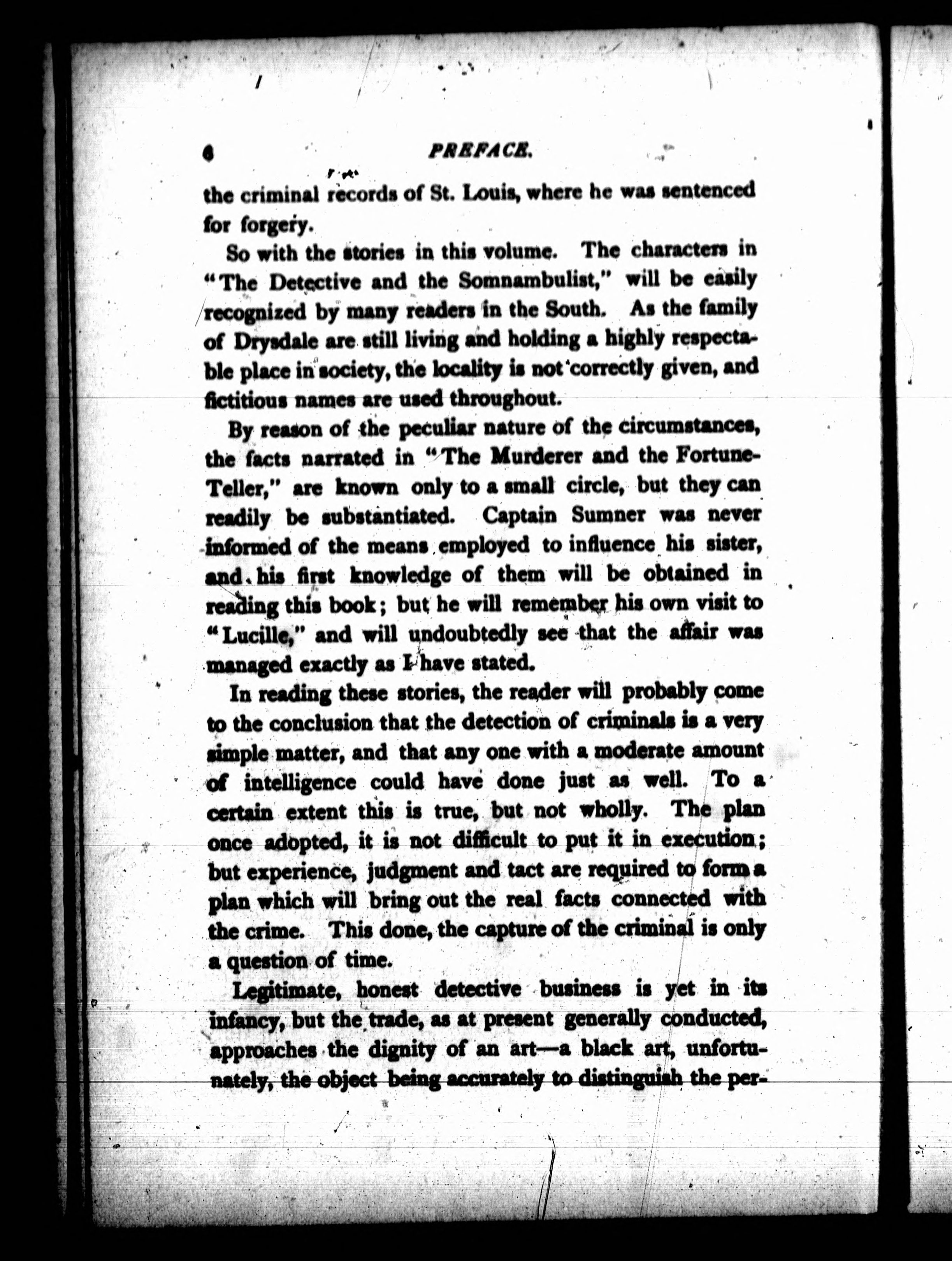 6 PREFACE.

the criminal records of St. Louis, where he was sentenced for forgery.

So with the stories in this volume. The characters in "The Detective and the Somnambulist," will be easily recognized by many readers in the South. As the family of Drysdale are still living and holding a highly respectable place in society, the locality is not correctly given, and fictitious names are used throughout.

By reason of the peculiar nature of the circumstances, the facts narrated in "The Murderer and the Fortune-Teller," are known only to a small circle, but they can readily be substantiated. Captain Sumner was never informed of the means employed to influence his sister, and his first knowledge of them will be obtained in reading this book; but he will remember his own visit to "Lucille," and will undoubtedly see that the affair was managed exactly as I have stated.

In reading these stories, the reader will probably come to the conclusion that the detection of criminals is a very simple matter, and that any one with a moderate amount of intelligence could have done just as well. To a certain extent this is true, but not wholly. The plan once adopted, it is not difficult to put it in execution; but experience, judgment and tact are required to form a plan which will bring out the real facts connected with the crime. This done, the capture of the criminal is only a question of time.

Legitimate, honest detective business is yet in its infancy, but the trade, as at present generally conducted, approaches the dignity of an art—a black art, unfortunately, the object being accurately to distinguish the per-